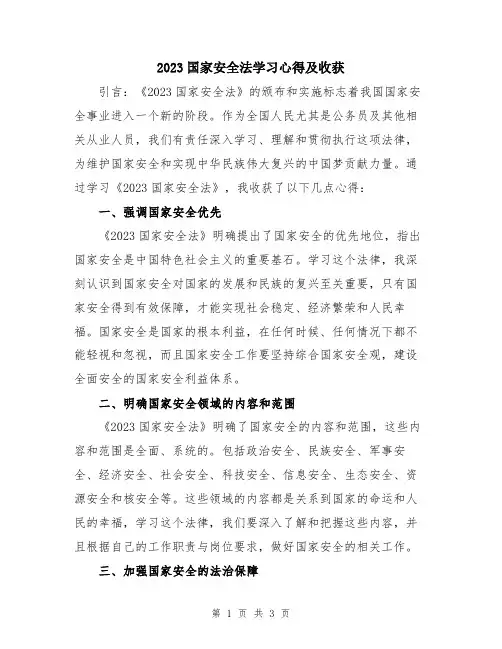 2023 国家安全法学习心得及收获

引言：《2023 国家安全法》的颁布和实施标志着我国国家安全事业进入一个新的阶段。作为全国人民尤其是公务员及其他相关从业人员，我们有责任深入学习、理解和贯彻执行这项法律，为维护国家安全和实现中华民族伟大复兴的中国梦贡献力量。通过学习《2023 国家安全法》，我收获了以下几点心得：

一、强调国家安全优先

《2023 国家安全法》明确提出了国家安全的优先地位，指出国家安全是中国特色社会主义的重要基石。学习这个法律，我深刻认识到国家安全对国家的发展和民族的复兴至关重要，只有国家安全得到有效保障，才能实现社会稳定、经济繁荣和人民幸福。国家安全是国家的根本利益，在任何时候、任何情况下都不能轻视和忽视，而且国家安全工作要坚持综合国家安全观，建设全面安全的国家安全利益体系。

二、明确国家安全领域的内容和范围

《2023 国家安全法》明确了国家安全的内容和范围，这些内容和范围是全面、系统的。包括政治安全、民族安全、军事安全、经济安全、社会安全、科技安全、信息安全、生态安全、资源安全和核安全等。这些领域的内容都是关系到国家的命运和人民的幸福，学习这个法律，我们要深入了解和把握这些内容，并且根据自己的工作职责与岗位要求，做好国家安全的相关工作。

三、加强国家安全的法治保障

第 1 页 共 3 页